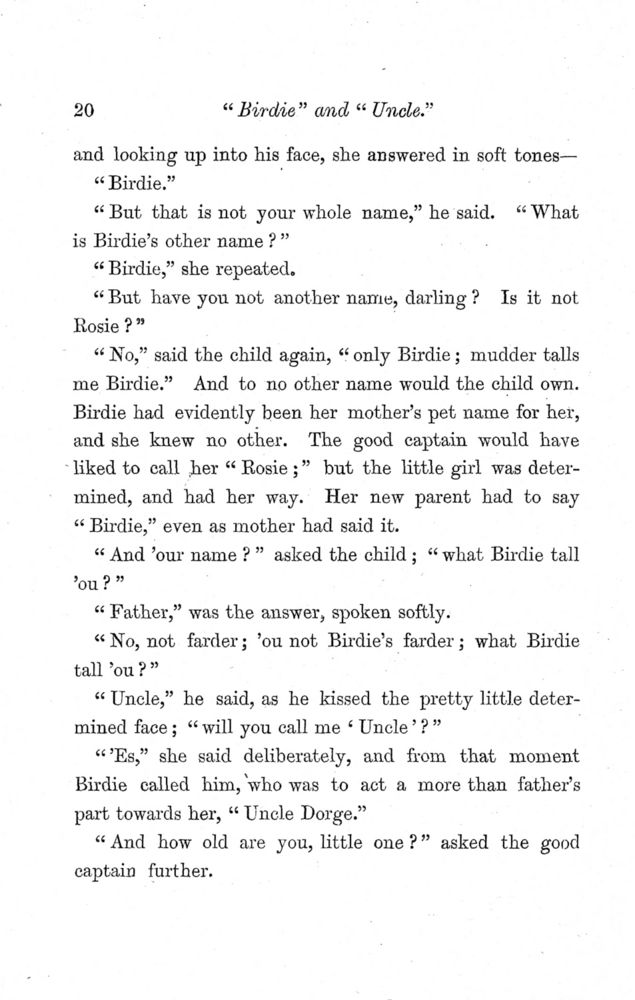 20 "Birdie" and "Uncle."

and looking up into his face, she answered in soft tones—

"Birdie."

"But that is not your whole name," he said. "What is Birdie's other name?"

"Birdie," she repeated.

"But have you not another name, darling? Is it not Rosie?"

"No," said the child again, "only Birdie; mudder talls me Birdie." And to no other name would the child own. Birdie had evidently been her mother's pet name for her, and she knew no other. The good captain would have liked to call her "Rosie;" but the little girl was determined, and had her way. Her new parent had to say "Birdie," even as mother had said it.

"And 'our name?" asked the child; "what Birdie tall 'ou?"

"Father," was the answer, spoken softly.

"No, not farder; 'ou not Birdie's farder; what Birdie tall 'ou?"

"Uncle," he said, as he kissed the pretty little determined face; "will you call me 'Uncle'?"

"'Es," she said deliberately, and from that moment Birdie called him, who was to act a more than father's part towards her, "Uncle Dorge."

"And how old are you, little one?" asked the good captain further.